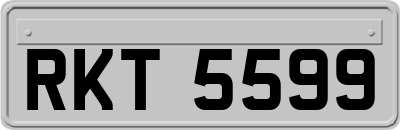 RKT 5599